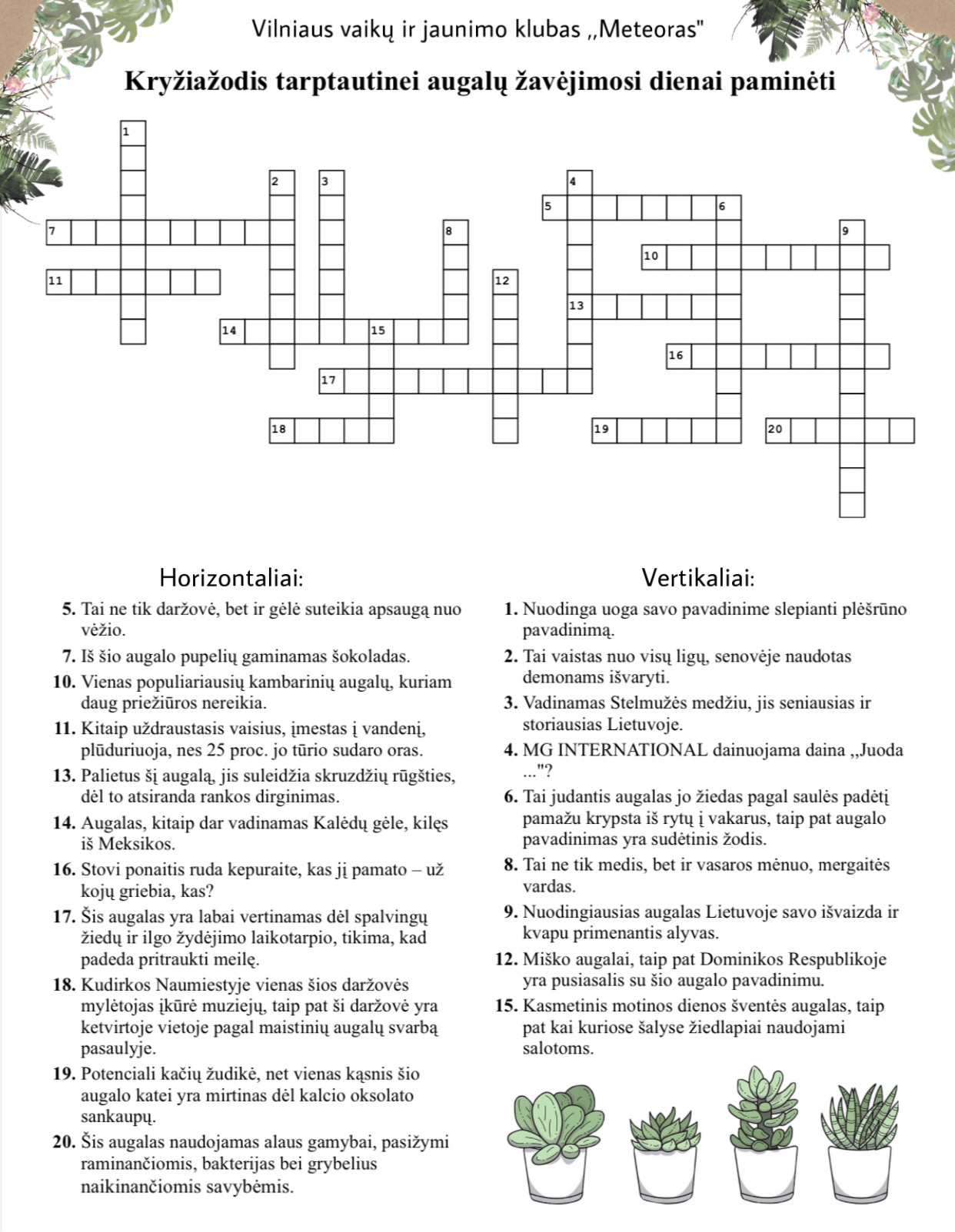 Vilniaus vaikų ir jaunimo klubas ,,Meteoras"

Kryžiažodis tarptautinei augalų žavėjimosi dienai paminėti

1 2 3 4 5 6 7 8 9 10 11 12 13 14 15 16 17 18 19 20

Horizontaliai:

5. Tai ne tik daržovė, bet ir gėlė suteikia apsaugą nuo vėžio.

7. Iš šio augalo pupelių gaminamas šokoladas.

10. Vienas populiariausių kambarinių augalų, kuriam daug priežiūros nereikia.

11. Kitaip uždraustasis vaisius, įmestas į vandenį, plūduriuoja, nes 25 proc. jo tūrio sudaro oras.

13. Palietus šį augalą, jis suleidžia skruzdžių rūgšties, dėl to atsiranda rankos dirginimas.

14. Augalas, kitaip dar vadinamas Kalėdų gėle, kilęs iš Meksikos.

16. Stovi ponaitis ruda kepuraite, kas jį pamato – už kojų griebia, kas?

17. Šis augalas yra labai vertinamas dėl spalvingų žiedų ir ilgo žydėjimo laikotarpio, tikima, kad padeda pritraukti meilę.

18. Kudirkos Naumiestyje vienas šios daržovės mylėtojas įkūrė muziejų, taip pat ši daržovė yra ketvirtoje vietoje pagal maistinių augalų svarbą pasaulyje.

19. Potenciali kačių žudikė, net vienas kąsnis šio augalo katei yra mirtinas dėl kalcio oksolato sankaupų.

20. Šis augalas naudojamas alaus gamybai, pasižymi raminančiomis, bakterijas bei grybelius naikinančiomis savybėmis.

Vertikaliai:

1. Nuodinga uoga savo pavadinime slepianti plėšrūno pavadinimą.

2. Tai vaistas nuo visų ligų, senovėje naudotas demonams išvaryti.

3. Vadinamas Stelmužės medžiu, jis seniausias ir storiausias Lietuvoje.

4. MG INTERNATIONAL dainuojama daina ,,Juoda ..."?

6. Tai judantis augalas jo žiedas pagal saulės padėtį pamažu krypsta iš rytų į vakarus, taip pat augalo pavadinimas yra sudėtinis žodis.

8. Tai ne tik medis, bet ir vasaros mėnuo, mergaitės vardas.

9. Nuodingiausias augalas Lietuvoje savo išvaizda ir kvapu primenantis alyvas.

12. Miško augalai, taip pat Dominikos Respublikoje yra pusiasalis su šio augalo pavadinimu.

15. Kasmetinis motinos dienos šventės augalas, taip pat kai kuriose šalyse žiedlapiai naudojami salotoms.